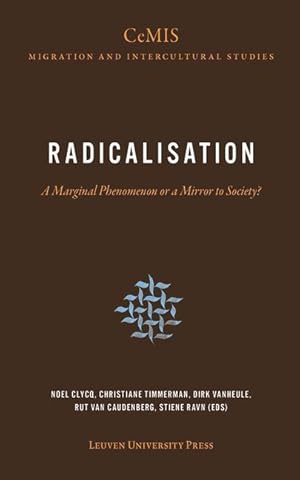 CeMIS
MIGRATION AND INTERCULTURAL STUDIES

RADICALISATION

A Marginal Phenomenon or a Mirror to Society?

NOEL CLYCQ, CHRISTIANE TIMMERMAN, DIRK VANHEULE, RUT VAN CAUDENBERG, STIENE RAVN (EDS)

LEUVEN UNIVERSITY PRESS